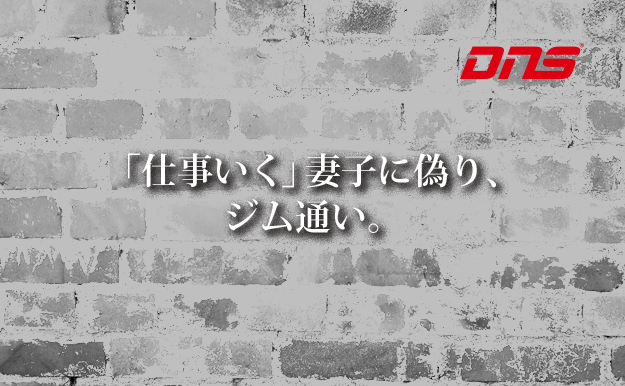 DNS

「仕事いく」妻子に偽り、
ジム通い。